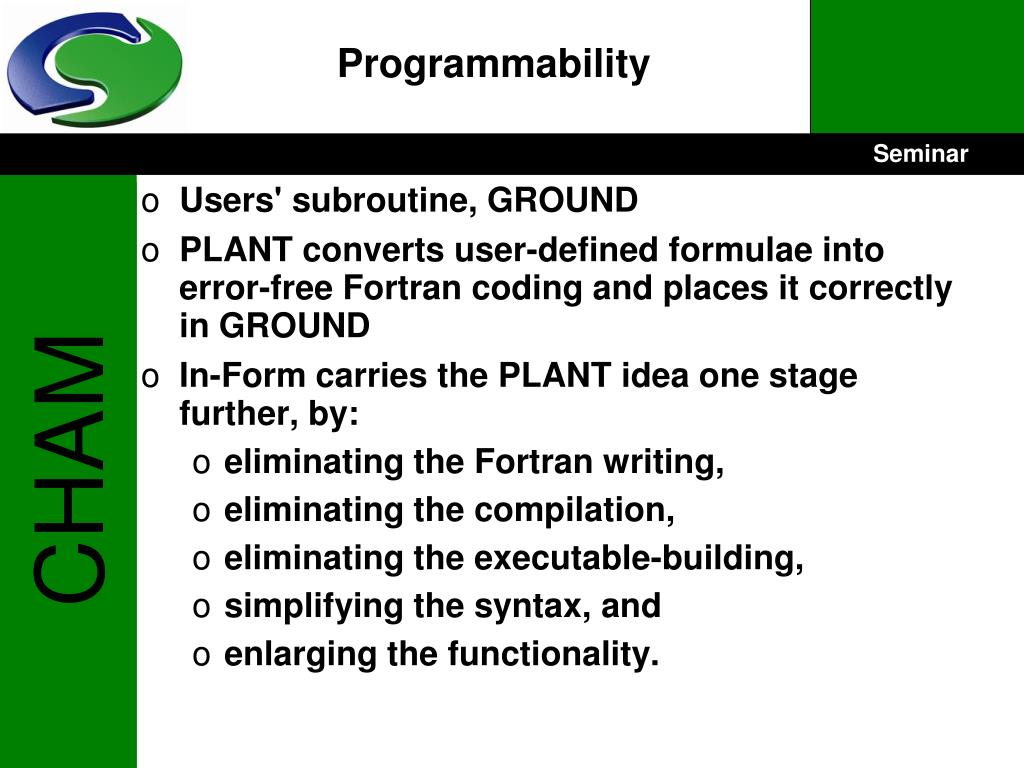 Programmability

Seminar

CHAM

o Users' subroutine, GROUND
o PLANT converts user-defined formulae into error-free Fortran coding and places it correctly in GROUND
o In-Form carries the PLANT idea one stage further, by:
o eliminating the Fortran writing,
o eliminating the compilation,
o eliminating the executable-building,
o simplifying the syntax, and
o enlarging the functionality.